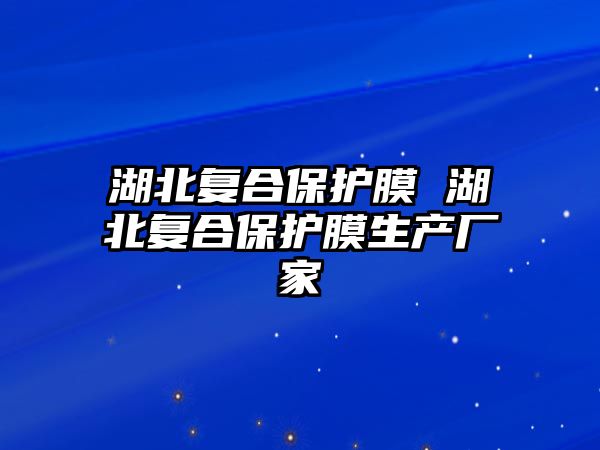 湖北复合保护膜 湖北复合保护膜生产厂家